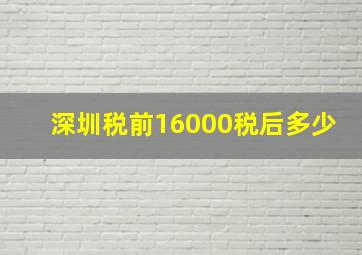 深圳税前16000税后多少